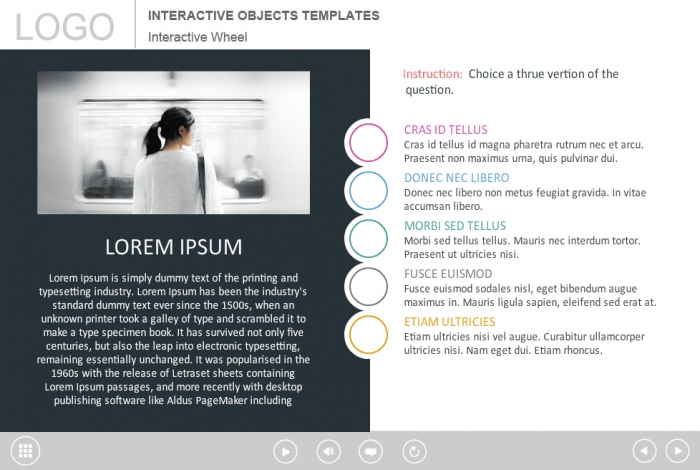 LOGO

INTERACTIVE OBJECTS TEMPLATES
Interactive Wheel

LOREM IPSUM

Lorem Ipsum is simply dummy text of the printing and typesetting industry. Lorem Ipsum has been the industry's standard dummy text ever since the 1500s, when an unknown printer took a galley of type and scrambled it to make a type specimen book. It has survived not only five centuries, but also the leap into electronic typesetting, remaining essentially unchanged. It was popularised in the 1960s with the release of Letraset sheets containing Lorem Ipsum passages, and more recently with desktop publishing software like Aldus PageMaker including

Instruction: Choice a thrue vertion of the question.

CRAS ID TELLUS
Cras id tellus id magna pharetra rutrum nec et arcu. Praesent non maximus urna, quis pulvinar dui.

DONEC NEC LIBERO
Donec nec libero non metus feugiat gravida. In vitae accumsan libero.

MORBI SED TELLUS
Morbi sed tellus tellus. Mauris nec interdum tortor. Praesent ut ultricies nisi.

FUSCE EUISMOD
Fusce euismod sodales nisl, eget bibendum augue maximus in. Mauris ligula sapien, eleifend sed erat at.

ETIAM ULTRICIES
Etiam ultricies nisi vel augue. Curabitur ullamcorper ultricies nisi. Nam eget dui. Etiam rhoncus.